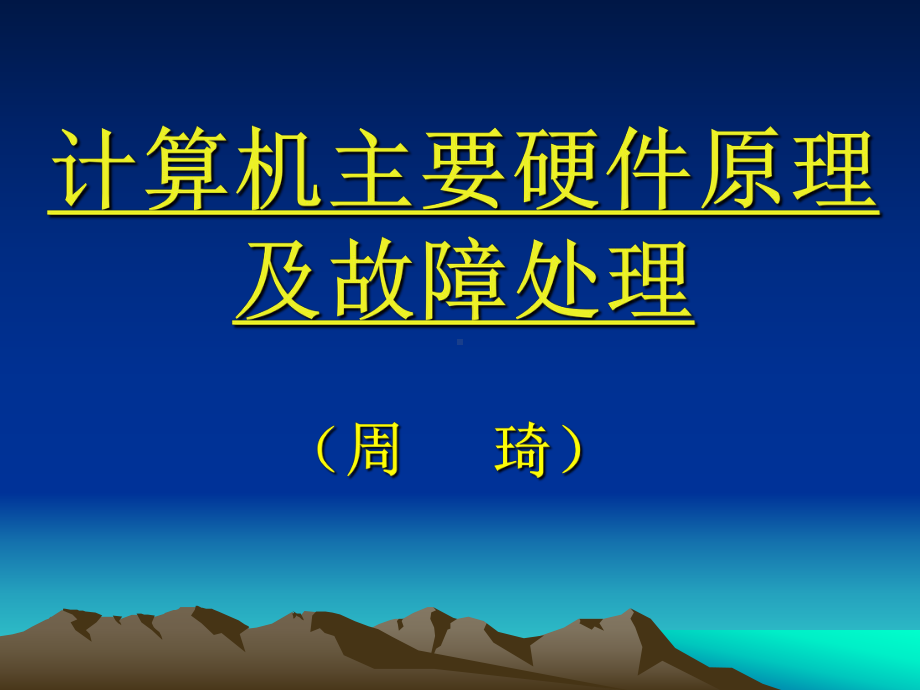 计算机主要硬件原理及故障处理

（周　琦）